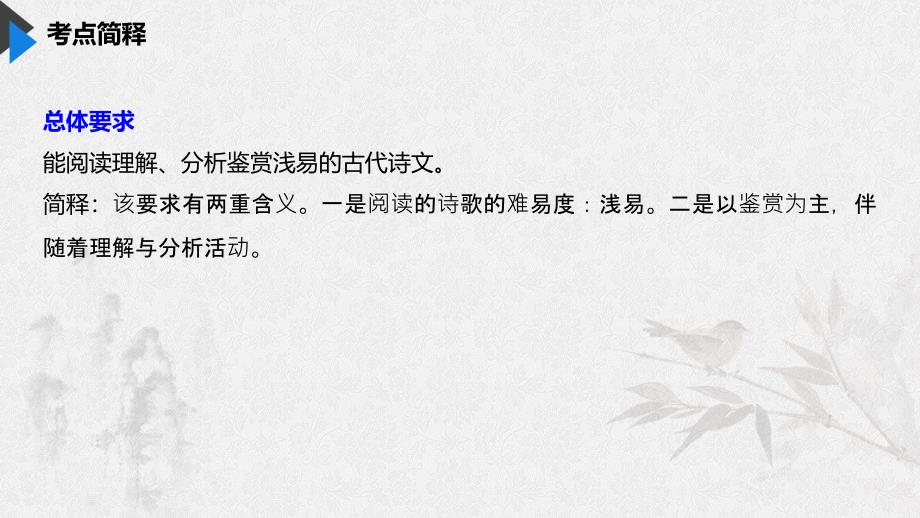 考点简释

总体要求
能阅读理解、分析鉴赏浅易的古代诗文。
简释：该要求有两重含义。一是阅读的诗歌的难易度：浅易。二是以鉴赏为主，伴随着理解与分析活动。